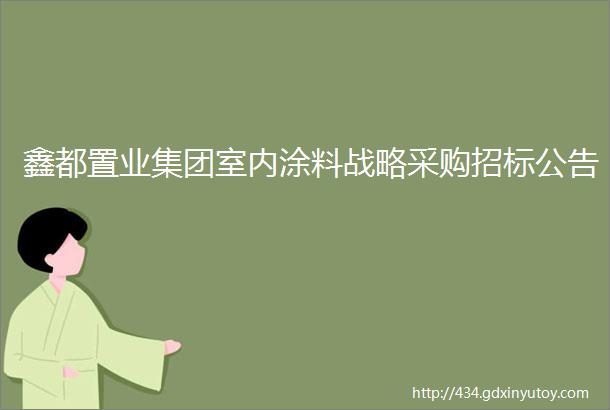 鑫都置业集团室内涂料战略采购招标公告

http://434.gdxinyutoy.com